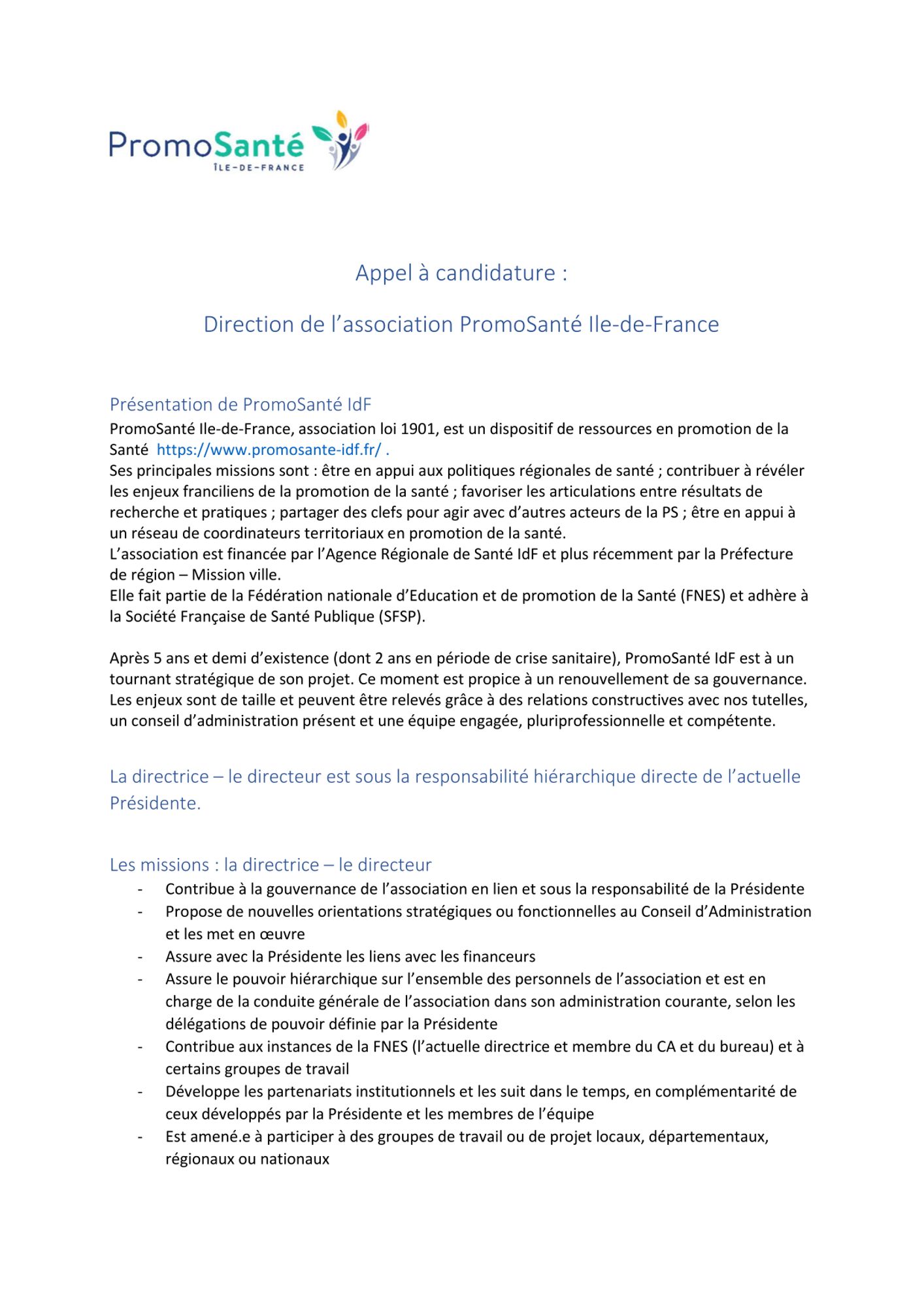 PromoSanté
ÎLE-DE-FRANCE

Appel à candidature :

Direction de l'association PromoSanté Ile-de-France

Présentation de PromoSanté IdF

PromoSanté Ile-de-France, association loi 1901, est un dispositif de ressources en promotion de la Santé https://www.promosante-idf.fr/ .
Ses principales missions sont : être en appui aux politiques régionales de santé ; contribuer à révéler les enjeux franciliens de la promotion de la santé ; favoriser les articulations entre résultats de recherche et pratiques ; partager des clefs pour agir avec d'autres acteurs de la PS ; être en appui à un réseau de coordinateurs territoriaux en promotion de la santé.
L'association est financée par l'Agence Régionale de Santé IdF et plus récemment par la Préfecture de région – Mission ville.
Elle fait partie de la Fédération nationale d'Education et de promotion de la Santé (FNES) et adhère à la Société Française de Santé Publique (SFSP).

Après 5 ans et demi d'existence (dont 2 ans en période de crise sanitaire), PromoSanté IdF est à un tournant stratégique de son projet. Ce moment est propice à un renouvellement de sa gouvernance. Les enjeux sont de taille et peuvent être relevés grâce à des relations constructives avec nos tutelles, un conseil d'administration présent et une équipe engagée, pluriprofessionnelle et compétente.

La directrice – le directeur est sous la responsabilité hiérarchique directe de l'actuelle Présidente.

Les missions : la directrice – le directeur

- Contribue à la gouvernance de l'association en lien et sous la responsabilité de la Présidente
- Propose de nouvelles orientations stratégiques ou fonctionnelles au Conseil d'Administration et les met en œuvre
- Assure avec la Présidente les liens avec les financeurs
- Assure le pouvoir hiérarchique sur l'ensemble des personnels de l'association et est en charge de la conduite générale de l'association dans son administration courante, selon les délégations de pouvoir définie par la Présidente
- Contribue aux instances de la FNES (l'actuelle directrice et membre du CA et du bureau) et à certains groupes de travail
- Développe les partenariats institutionnels et les suit dans le temps, en complémentarité de ceux développés par la Présidente et les membres de l'équipe
- Est amené.e à participer à des groupes de travail ou de projet locaux, départementaux, régionaux ou nationaux